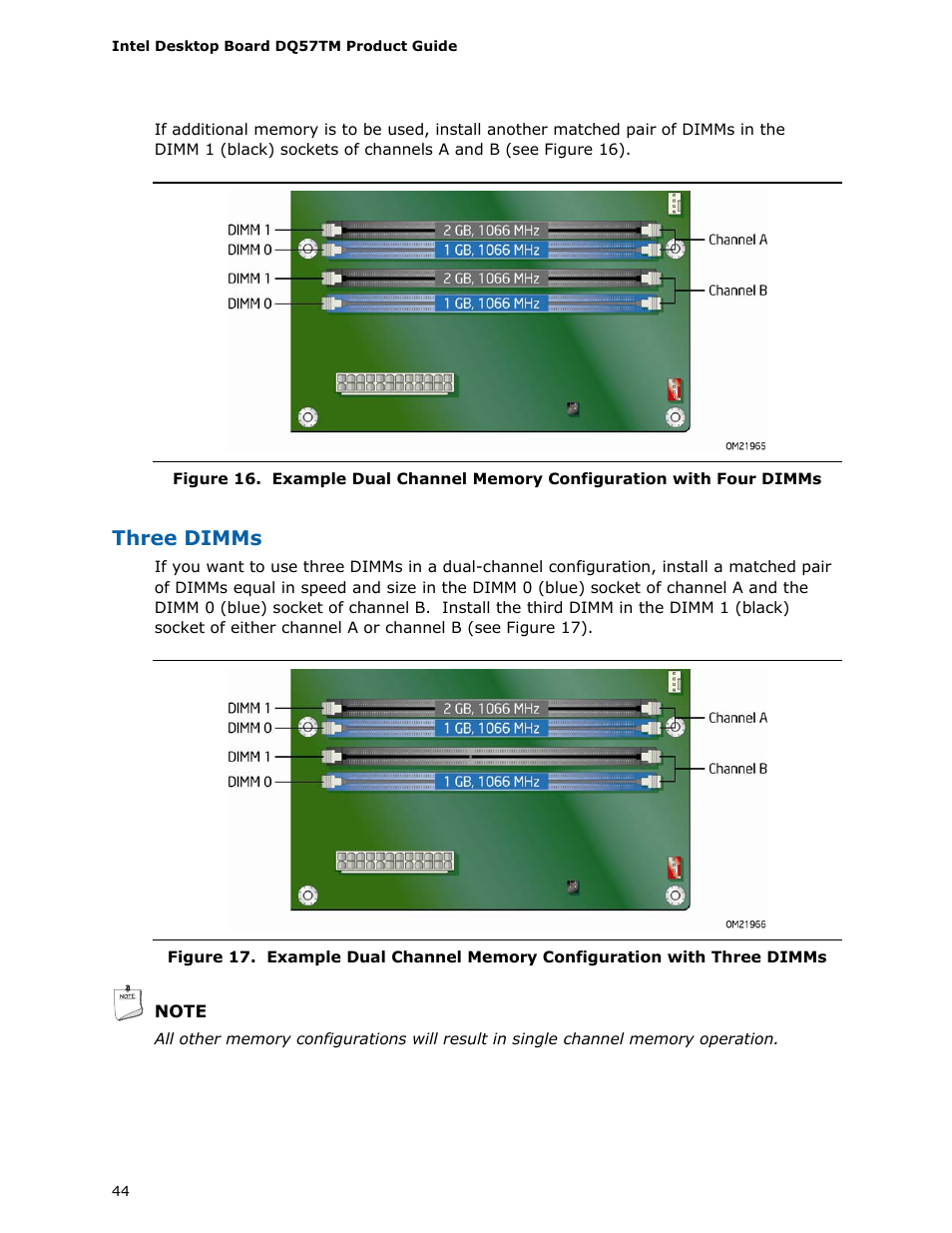 Intel Desktop Board DQ57TM Product Guide

If additional memory is to be used, install another matched pair of DIMMs in the DIMM 1 (black) sockets of channels A and B (see Figure 16).

DIMM 1
DIMM 0
DIMM 1
DIMM 0
2 GB, 1066 MHz
1 GB, 1066 MHz
2 GB, 1066 MHz
1 GB, 1066 MHz
Channel A
Channel B
OM21965

Figure 16. Example Dual Channel Memory Configuration with Four DIMMs

Three DIMMs

If you want to use three DIMMs in a dual-channel configuration, install a matched pair of DIMMs equal in speed and size in the DIMM 0 (blue) socket of channel A and the DIMM 0 (blue) socket of channel B. Install the third DIMM in the DIMM 1 (black) socket of either channel A or channel B (see Figure 17).

DIMM 1
DIMM 0
DIMM 1
DIMM 0
2 GB, 1066 MHz
1 GB, 1066 MHz
1 GB, 1066 MHz
Channel A
Channel B
OM21966

Figure 17. Example Dual Channel Memory Configuration with Three DIMMs

NOTE

NOTE
All other memory configurations will result in single channel memory operation.

44